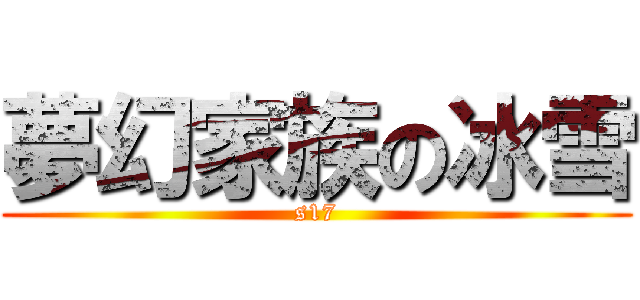 夢幻家族の冰雪

s17